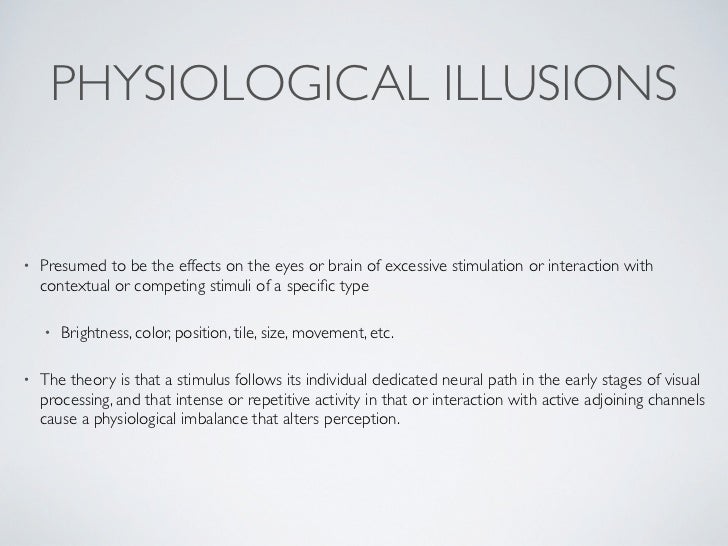 PHYSIOLOGICAL ILLUSIONS

• Presumed to be the effects on the eyes or brain of excessive stimulation or interaction with contextual or competing stimuli of a specific type

• Brightness, color, position, tile, size, movement, etc.

• The theory is that a stimulus follows its individual dedicated neural path in the early stages of visual processing, and that intense or repetitive activity in that or interaction with active adjoining channels cause a physiological imbalance that alters perception.